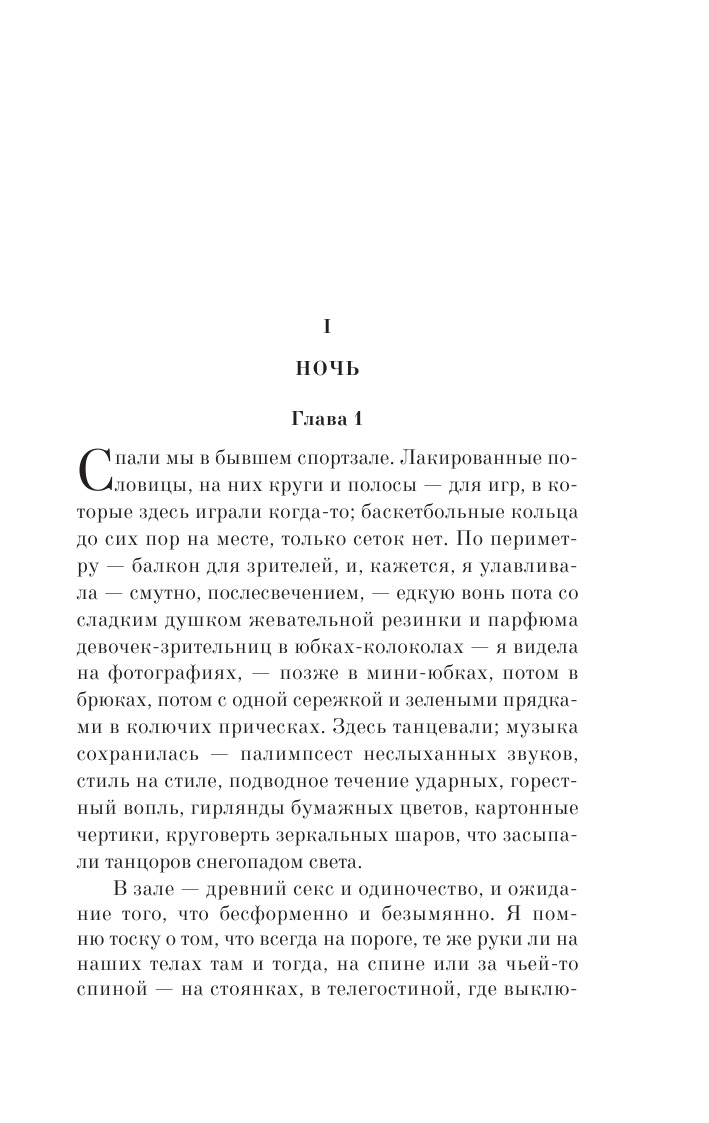 I

НОЧЬ

Глава 1

Спали мы в бывшем спортзале. Лакированные половицы, на них круги и полосы — для игр, в которые здесь играли когда-то; баскетбольные кольца до сих пор на месте, только сеток нет. По периметру — балкон для зрителей, и, кажется, я улавливала — смутно, послесвечением, — едкую вонь пота со сладким душком жевательной резинки и парфюма девочек-зрительниц в юбках-колоколах — я видела на фотографиях, — позже в мини-юбках, потом в брюках, потом с одной сережкой и зелеными прядками в колючих прическах. Здесь танцевали; музыка сохранилась — палимпсест неслыханных звуков, стиль на стиле, подводное течение ударных, горестный вопль, гирлянды бумажных цветов, картонные чертики, круговерть зеркальных шаров, что засыпали танцоров снегопадом света.

В зале — древний секс и одиночество, и ожидание того, что бесформенно и безымянно. Я помню тоску о том, что всегда на пороге, те же руки ли на наших телах там и тогда, на спине или за чьей-то спиной — на стоянках, в телегостиной, где выклю-